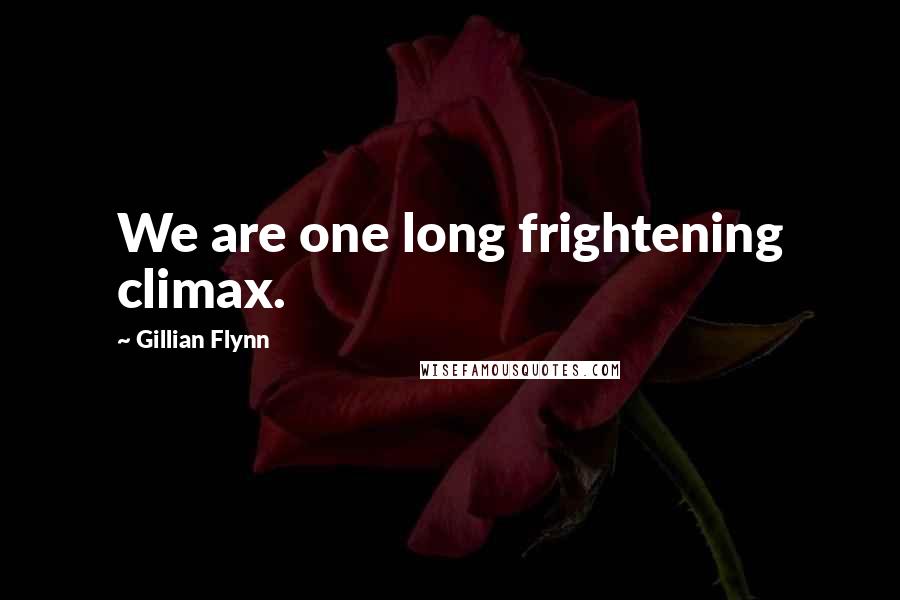 We are one long frightening climax.

~ Gillian Flynn

WISEFAMOUSQUOTES.COM